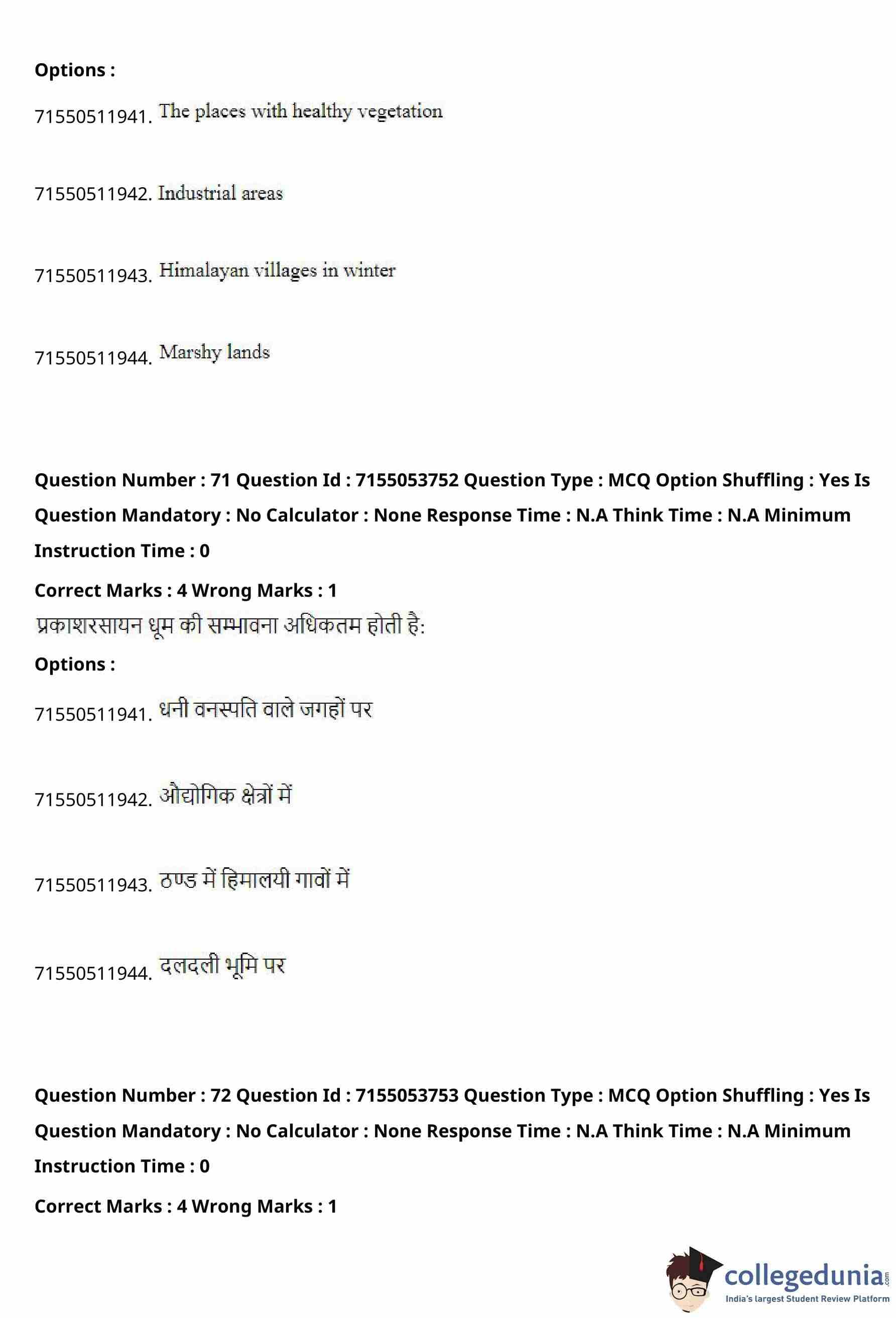 Options :

71550511941. The places with healthy vegetation

71550511942. Industrial areas

71550511943. Himalayan villages in winter

71550511944. Marshy lands

Question Number : 71 Question Id : 7155053752 Question Type : MCQ Option Shuffling : Yes Is Question Mandatory : No Calculator : None Response Time : N.A Think Time : N.A Minimum Instruction Time : 0

Correct Marks : 4 Wrong Marks : 1

प्रकाशरसायन धूम की सम्भावना अधिकतम होती है:

Options :

71550511941. धनी वनस्पति वाले जगहों पर

71550511942. औद्योगिक क्षेत्रों में

71550511943. ठण्ड में हिमालयी गावों में

71550511944. दलदली भूमि पर

Question Number : 72 Question Id : 7155053753 Question Type : MCQ Option Shuffling : Yes Is Question Mandatory : No Calculator : None Response Time : N.A Think Time : N.A Minimum Instruction Time : 0

Correct Marks : 4 Wrong Marks : 1

collegedunia.com
India's largest Student Review Platform